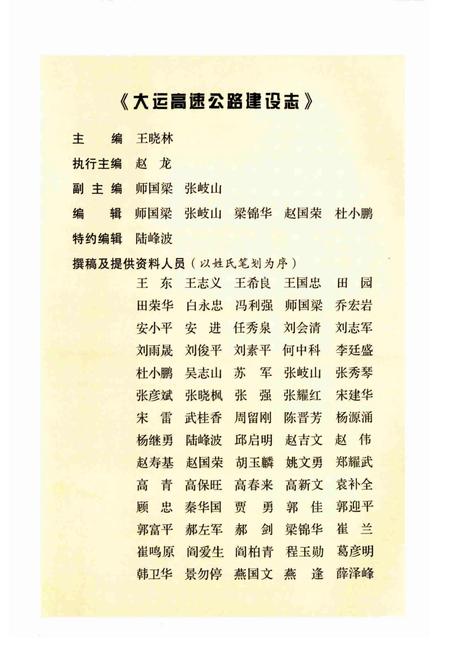 《大运高速公路建设志》

主　　编　王晓林

执行主编　赵　龙

副 主 编　师国梁　张岐山

编　　辑　师国梁　张岐山　梁锦华　赵国荣　杜小鹏

特约编辑　陆峰波

撰稿及提供资料人员（以姓氏笔划为序）

王　东　王志义　王希良　王国忠　田　园
田荣华　白永忠　冯利强　师国梁　乔宏岩
安小平　安　进　任秀泉　刘会清　刘志军
刘雨晟　刘俊平　刘素平　何中科　李廷盛
杜小鹏　吴志山　苏　军　张岐山　张秀琴
张彦斌　张晓枫　张　强　张耀红　宋建华
宋　雷　武桂香　周留刚　陈晋芳　杨源涌
杨继勇　陆峰波　邱启明　赵吉文　赵　伟
赵寿基　赵国荣　胡玉麟　姚文勇　郑耀武
高　青　高保旺　高春来　高新文　袁补全
顾　忠　秦华国　贾　勇　郭　佳　郭迎平
郭富平　郝左军　郝　剑　梁锦华　崔　兰
崔鸣原　阎爱生　阎柏青　程玉勋　葛彦明
韩卫华　景勿停　燕国文　燕　逢　薛泽峰